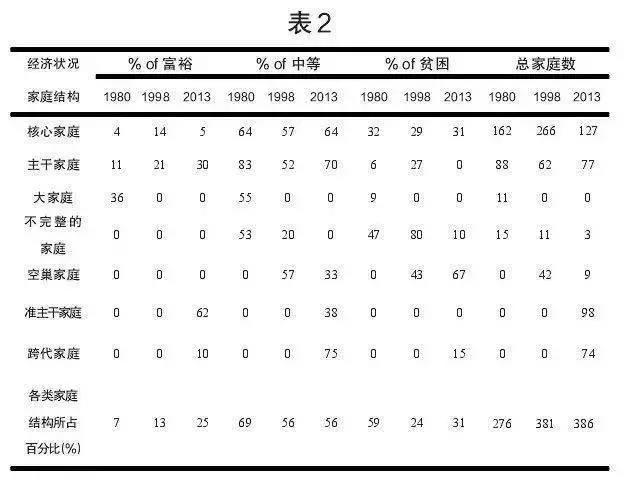 表2

| 经济状况 | % of 富裕 | | | % of 中等 | | | % of 贫困 | | | 总家庭数 | | |
|---|---|---|---|---|---|---|---|---|---|---|---|---|
| 家庭结构 | 1980 | 1998 | 2013 | 1980 | 1998 | 2013 | 1980 | 1998 | 2013 | 1980 | 1998 | 2013 |
| 核心家庭 | 4 | 14 | 5 | 64 | 57 | 64 | 32 | 29 | 31 | 162 | 266 | 127 |
| 主干家庭 | 11 | 21 | 30 | 83 | 52 | 70 | 6 | 27 | 0 | 88 | 62 | 77 |
| 大家庭 | 36 | 0 | 0 | 55 | 0 | 0 | 9 | 0 | 0 | 11 | 0 | 0 |
| 不完整的家庭 | 0 | 0 | 0 | 53 | 20 | 0 | 47 | 80 | 10 | 15 | 11 | 3 |
| 空巢家庭 | 0 | 0 | 0 | 0 | 57 | 33 | 0 | 43 | 67 | 0 | 42 | 9 |
| 准主干家庭 | 0 | 0 | 62 | 0 | 0 | 38 | 0 | 0 | 0 | 0 | 0 | 98 |
| 跨代家庭 | 0 | 0 | 10 | 0 | 0 | 75 | 0 | 0 | 15 | 0 | 0 | 74 |
| 各类家庭结构所占百分比(%) | 7 | 13 | 25 | 69 | 56 | 56 | 59 | 24 | 31 | 276 | 381 | 386 |